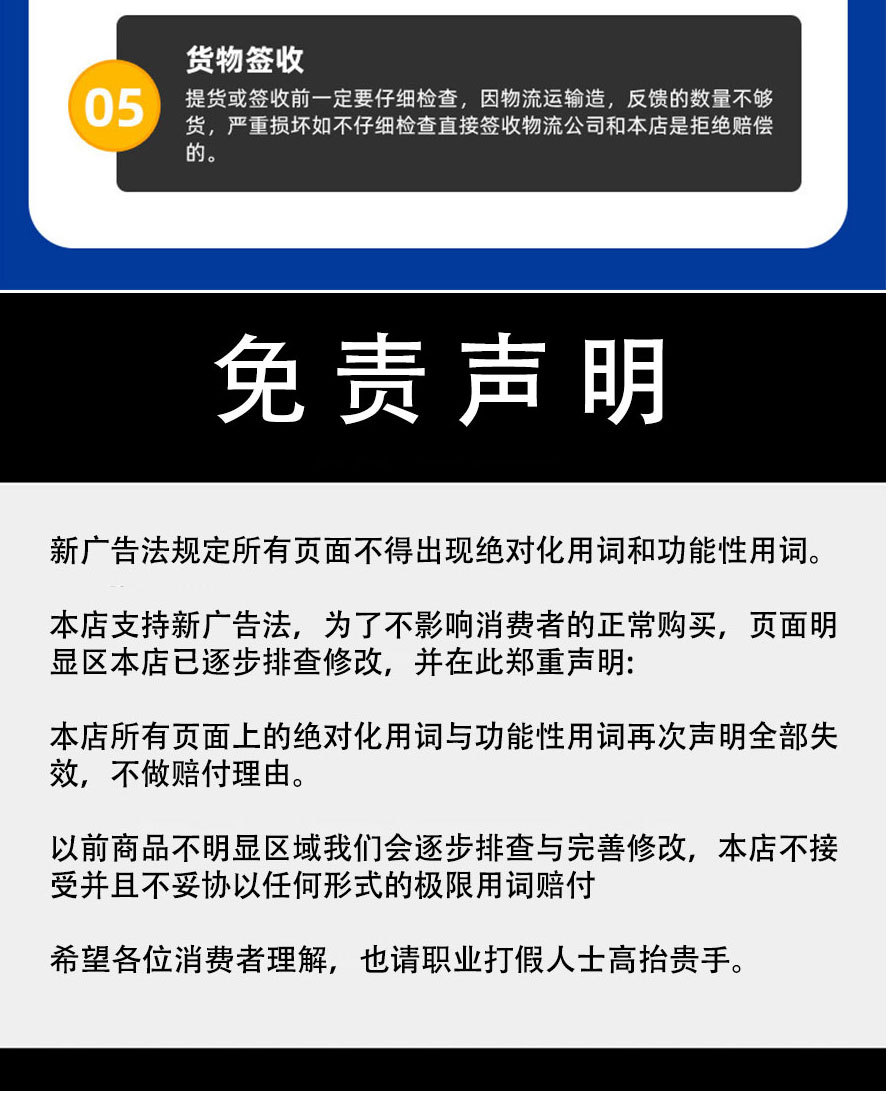 05

货物签收

提货或签收前一定要仔细检查，因物流运输造，反馈的数量不够货，严重损坏如不仔细检查直接签收物流公司和本店是拒绝赔偿的。

免责声明

新广告法规定所有页面不得出现绝对化用词和功能性用词。

本店支持新广告法，为了不影响消费者的正常购买，页面明显区本店已逐步排查修改，并在此郑重声明:

本店所有页面上的绝对化用词与功能性用词再次声明全部失效，不做赔付理由。

以前商品不明显区域我们会逐步排查与完善修改，本店不接受并且不妥协以任何形式的极限用词赔付

希望各位消费者理解，也请职业打假人士高抬贵手。